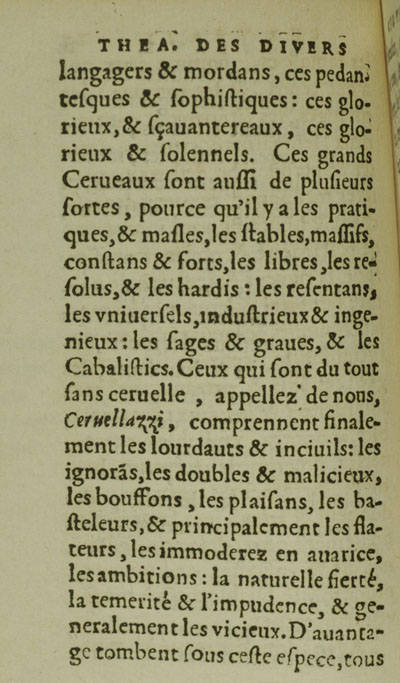 THEA. DES DIVERS

langagers & mordans, ces pedantesques & ſophiſtiques: ces glorieux, & ſçauantereaux, ces glorieux & ſolennels. Ces grands Cerueaux ſont auſſi de pluſieurs ſortes, pource qu'il y a les pratiques, & maſles, les ſtables, maſſifs, conſtans & forts, les libres, les reſolus, & les hardis: les reſentans, les vniuerſels, induſtrieux & ingenieux: les ſages & graues, & les Cabaliſtics. Ceux qui ſont du tout ſans ceruelle, appellez de nous, Ceruellazzi, comprennent finalement les lourdauts & inciuils: les ignorãs, les doubles & malicieux, les bouffons, les plaiſans, les basteleurs, & principalement les flateurs, les immoderez en auarice, les ambitions: la naturelle fierté, la temerité & l'impudence, & generalement les vicieux. D'auantage tombent ſous ceſte eſpece, tous